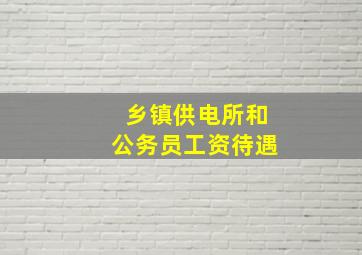 乡镇供电所和
公务员工资待遇